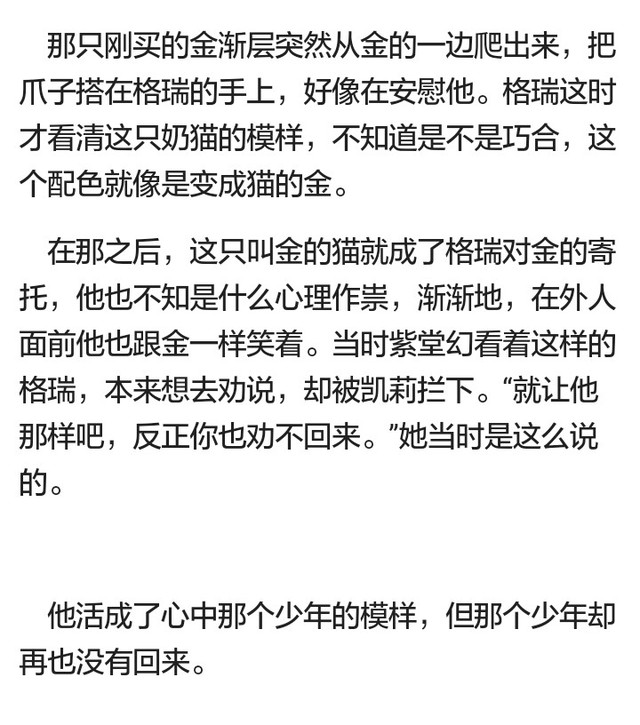 那只刚买的金渐层突然从金的一边爬出来，把爪子搭在格瑞的手上，好像在安慰他。格瑞这时才看清这只奶猫的模样，不知道是不是巧合，这个配色就像是变成猫的金。

在那之后，这只叫金的猫就成了格瑞对金的寄托，他也不知是什么心理作祟，渐渐地，在外人面前他也跟金一样笑着。当时紫堂幻看着这样的格瑞，本来想去劝说，却被凯莉拦下。“就让他那样吧，反正你也劝不回来。”她当时是这么说的。

他活成了心中那个少年的模样，但那个少年却再也没有回来。